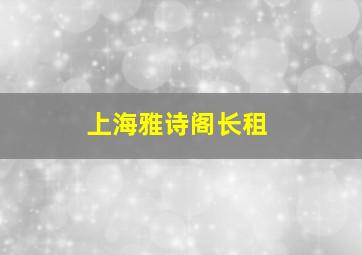 上海雅诗阁长租